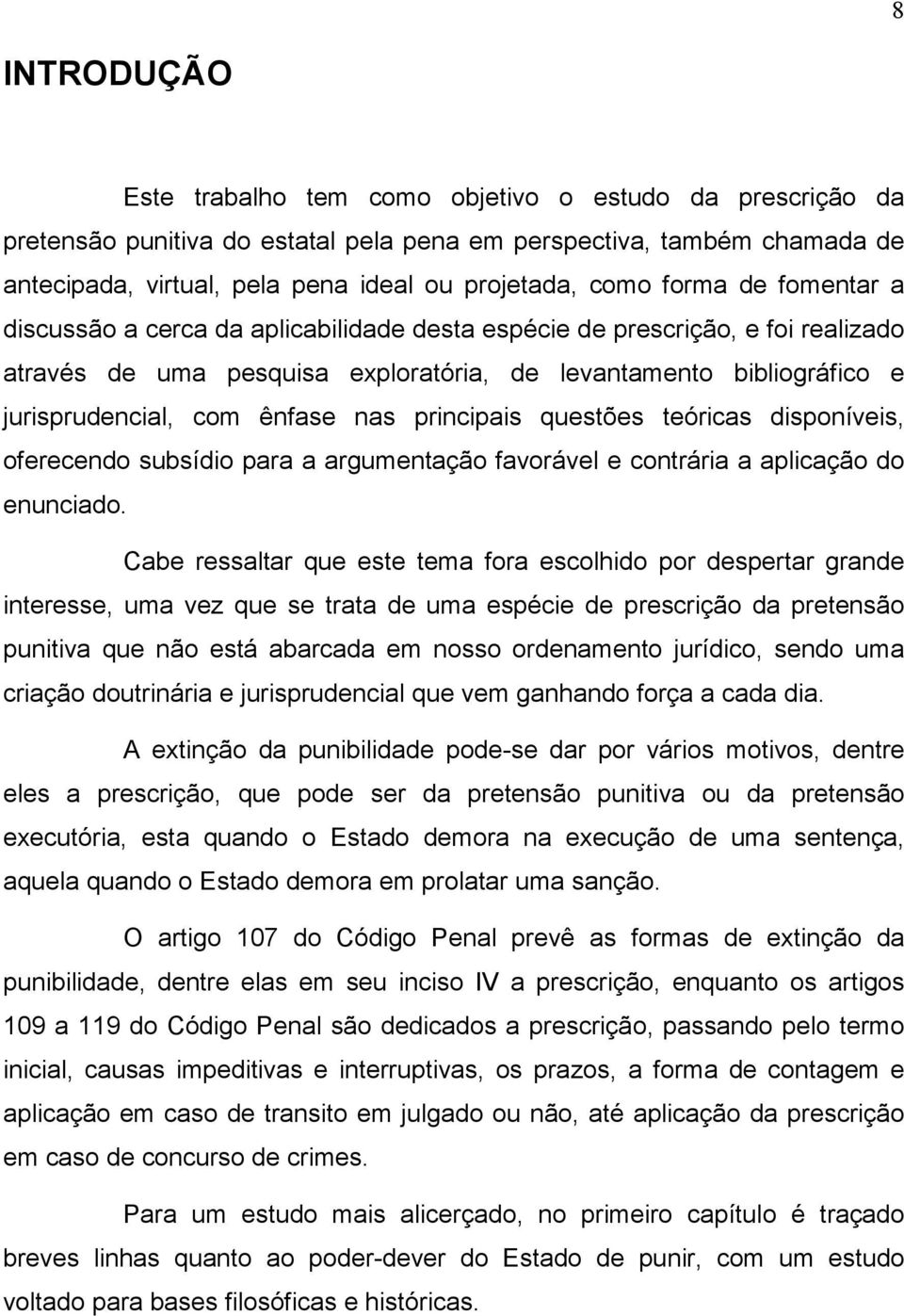 8

INTRODUÇÃO

Este trabalho tem como objetivo o estudo da prescrição da pretensão punitiva do estatal pela pena em perspectiva, também chamada de antecipada, virtual, pela pena ideal ou projetada, como forma de fomentar a discussão a cerca da aplicabilidade desta espécie de prescrição, e foi realizado através de uma pesquisa exploratória, de levantamento bibliográfico e jurisprudencial, com ênfase nas principais questões teóricas disponíveis, oferecendo subsídio para a argumentação favorável e contrária a aplicação do enunciado.

Cabe ressaltar que este tema fora escolhido por despertar grande interesse, uma vez que se trata de uma espécie de prescrição da pretensão punitiva que não está abarcada em nosso ordenamento jurídico, sendo uma criação doutrinária e jurisprudencial que vem ganhando força a cada dia.

A extinção da punibilidade pode-se dar por vários motivos, dentre eles a prescrição, que pode ser da pretensão punitiva ou da pretensão executória, esta quando o Estado demora na execução de uma sentença, aquela quando o Estado demora em prolatar uma sanção.

O artigo 107 do Código Penal prevê as formas de extinção da punibilidade, dentre elas em seu inciso IV a prescrição, enquanto os artigos 109 a 119 do Código Penal são dedicados a prescrição, passando pelo termo inicial, causas impeditivas e interruptivas, os prazos, a forma de contagem e aplicação em caso de transito em julgado ou não, até aplicação da prescrição em caso de concurso de crimes.

Para um estudo mais alicerçado, no primeiro capítulo é traçado breves linhas quanto ao poder-dever do Estado de punir, com um estudo voltado para bases filosóficas e históricas.